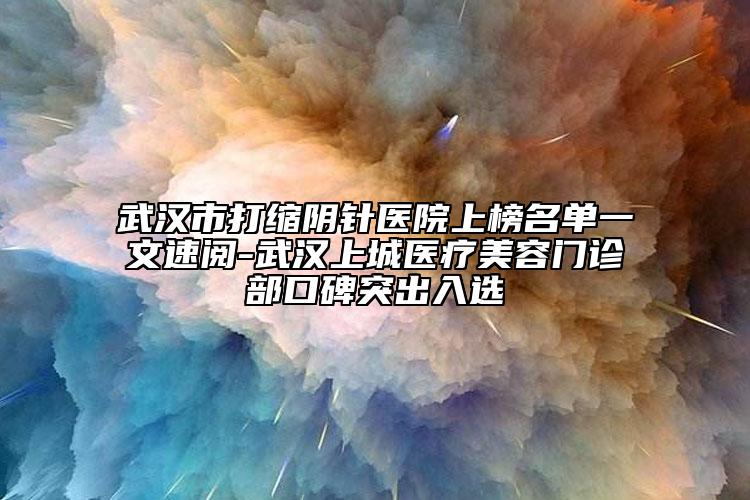 武汉市打缩阴针医院上榜名单一文速阅-武汉上城医疗美容门诊部口碑突出入选